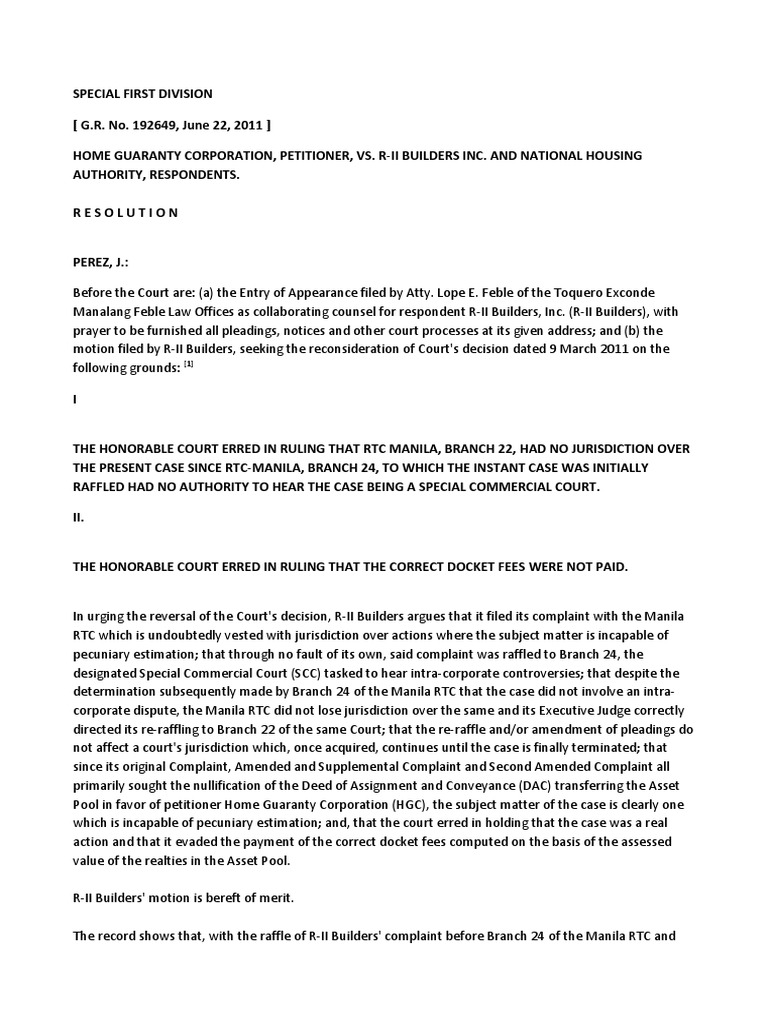 SPECIAL FIRST DIVISION

[ G.R. No. 192649, June 22, 2011 ]

HOME GUARANTY CORPORATION, PETITIONER, VS. R-II BUILDERS INC. AND NATIONAL HOUSING AUTHORITY, RESPONDENTS.

R E S O L U T I O N

PEREZ, J.:

Before the Court are: (a) the Entry of Appearance filed by Atty. Lope E. Feble of the Toquero Exconde Manalang Feble Law Offices as collaborating counsel for respondent R-II Builders, Inc. (R-II Builders), with prayer to be furnished all pleadings, notices and other court processes at its given address; and (b) the motion filed by R-II Builders, seeking the reconsideration of Court's decision dated 9 March 2011 on the following grounds: $^{[1]}$

I

THE HONORABLE COURT ERRED IN RULING THAT RTC MANILA, BRANCH 22, HAD NO JURISDICTION OVER THE PRESENT CASE SINCE RTC-MANILA, BRANCH 24, TO WHICH THE INSTANT CASE WAS INITIALLY RAFFLED HAD NO AUTHORITY TO HEAR THE CASE BEING A SPECIAL COMMERCIAL COURT.

II.

THE HONORABLE COURT ERRED IN RULING THAT THE CORRECT DOCKET FEES WERE NOT PAID.

In urging the reversal of the Court's decision, R-II Builders argues that it filed its complaint with the Manila RTC which is undoubtedly vested with jurisdiction over actions where the subject matter is incapable of pecuniary estimation; that through no fault of its own, said complaint was raffled to Branch 24, the designated Special Commercial Court (SCC) tasked to hear intra-corporate controversies; that despite the determination subsequently made by Branch 24 of the Manila RTC that the case did not involve an intra-corporate dispute, the Manila RTC did not lose jurisdiction over the same and its Executive Judge correctly directed its re-raffling to Branch 22 of the same Court; that the re-raffle and/or amendment of pleadings do not affect a court's jurisdiction which, once acquired, continues until the case is finally terminated; that since its original Complaint, Amended and Supplemental Complaint and Second Amended Complaint all primarily sought the nullification of the Deed of Assignment and Conveyance (DAC) transferring the Asset Pool in favor of petitioner Home Guaranty Corporation (HGC), the subject matter of the case is clearly one which is incapable of pecuniary estimation; and, that the court erred in holding that the case was a real action and that it evaded the payment of the correct docket fees computed on the basis of the assessed value of the realties in the Asset Pool.

R-II Builders' motion is bereft of merit.

The record shows that, with the raffle of R-II Builders' complaint before Branch 24 of the Manila RTC and